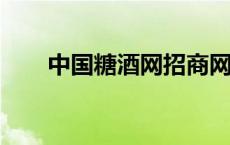 中国糖酒网招商网